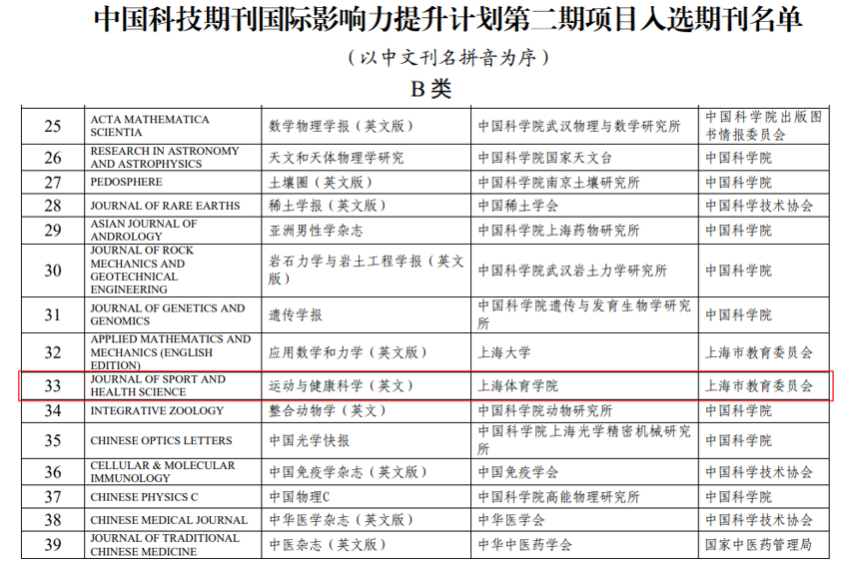 中国科技期刊国际影响力提升计划第二期项目入选期刊名单

（以中文刊名拼音为序）

B 类

| | | | | |
|---|---|---|---|---|
| 25 | ACTA MATHEMATICA SCIENTIA | 数学物理学报（英文版） | 中国科学院武汉物理与数学研究所 | 中国科学院出版图书情报委员会 |
| 26 | RESEARCH IN ASTRONOMY AND ASTROPHYSICS | 天文和天体物理学研究 | 中国科学院国家天文台 | 中国科学院 |
| 27 | PEDOSPHERE | 土壤圈（英文版） | 中国科学院南京土壤研究所 | 中国科学院 |
| 28 | JOURNAL OF RARE EARTHS | 稀土学报（英文版） | 中国稀土学会 | 中国科学技术协会 |
| 29 | ASIAN JOURNAL OF ANDROLOGY | 亚洲男性学杂志 | 中国科学院上海药物研究所 | 中国科学院 |
| 30 | JOURNAL OF ROCK MECHANICS AND GEOTECHNICAL ENGINEERING | 岩石力学与岩土工程学报（英文版） | 中国科学院武汉岩土力学研究所 | 中国科学院 |
| 31 | JOURNAL OF GENETICS AND GENOMICS | 遗传学报 | 中国科学院遗传与发育生物学研究所 | 中国科学院 |
| 32 | APPLIED MATHEMATICS AND MECHANICS (ENGLISH EDITION) | 应用数学和力学（英文版） | 上海大学 | 上海市教育委员会 |
| 33 | JOURNAL OF SPORT AND HEALTH SCIENCE | 运动与健康科学（英文） | 上海体育学院 | 上海市教育委员会 |
| 34 | INTEGRATIVE ZOOLOGY | 整合动物学（英文） | 中国科学院动物研究所 | 中国科学院 |
| 35 | CHINESE OPTICS LETTERS | 中国光学快报 | 中国科学院上海光学精密机械研究所 | 中国科学院 |
| 36 | CELLULAR & MOLECULAR IMMUNOLOGY | 中国免疫学杂志（英文版） | 中国免疫学会 | 中国科学技术协会 |
| 37 | CHINESE PHYSICS C | 中国物理C | 中国科学院高能物理研究所 | 中国科学院 |
| 38 | CHINESE MEDICAL JOURNAL | 中华医学杂志（英文版） | 中华医学会 | 中国科学技术协会 |
| 39 | JOURNAL OF TRADITIONAL CHINESE MEDICINE | 中医杂志（英文版） | 中华中医药学会 | 国家中医药管理局 |